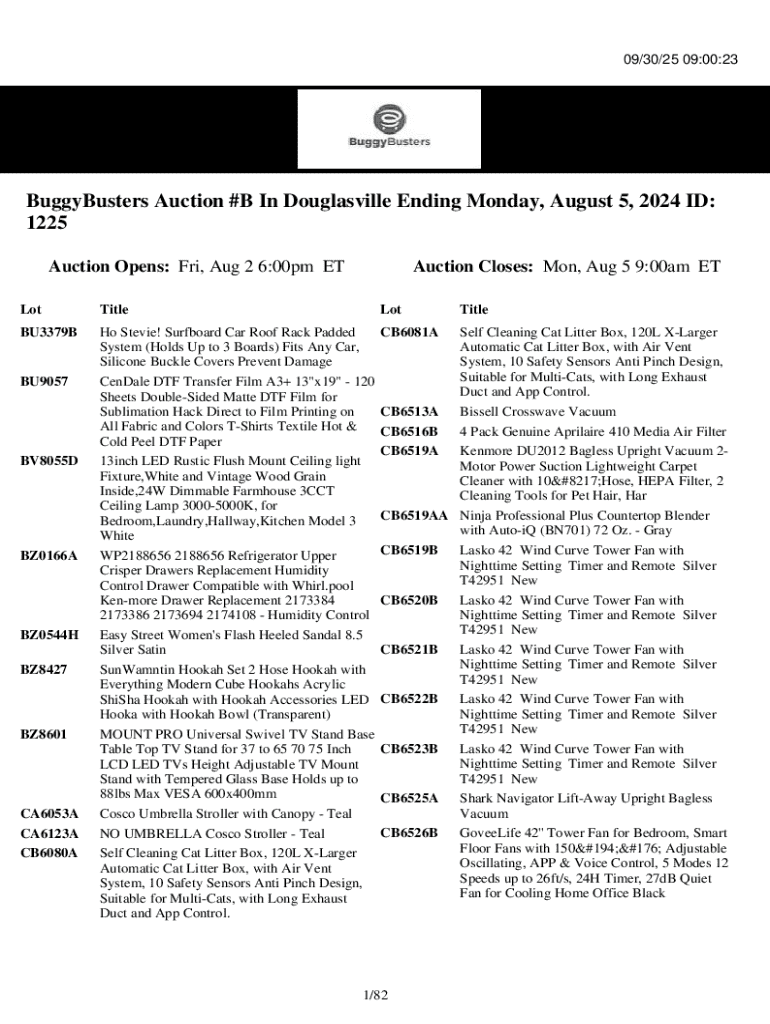 09/30/25 09:00:23

BuggyBusters

BuggyBusters Auction #B In Douglasville Ending Monday, August 5, 2024 ID: 1225

Auction Opens: Fri, Aug 2 6:00pm ET

Auction Closes: Mon, Aug 5 9:00am ET

| Lot | Title |
|---|---|
| BU3379B | Ho Stevie! Surfboard Car Roof Rack Padded System (Holds Up to 3 Boards) Fits Any Car, Silicone Buckle Covers Prevent Damage |
| BU9057 | CenDale DTF Transfer Film A3+ 13"x19" - 120 Sheets Double-Sided Matte DTF Film for Sublimation Hack Direct to Film Printing on All Fabric and Colors T-Shirts Textile Hot & Cold Peel DTF Paper |
| BV8055D | 13inch LED Rustic Flush Mount Ceiling light Fixture,White and Vintage Wood Grain Inside,24W Dimmable Farmhouse 3CCT Ceiling Lamp 3000-5000K, for Bedroom,Laundry,Hallway,Kitchen Model 3 White |
| BZ0166A | WP2188656 2188656 Refrigerator Upper Crisper Drawers Replacement Humidity Control Drawer Compatible with Whirl.pool Ken-more Drawer Replacement 2173384 2173386 2173694 2174108 - Humidity Control |
| BZ0544H | Easy Street Women's Flash Heeled Sandal 8.5 Silver Satin |
| BZ8427 | SunWamntin Hookah Set 2 Hose Hookah with Everything Modern Cube Hookahs Acrylic ShiSha Hookah with Hookah Accessories LED Hooka with Hookah Bowl (Transparent) |
| BZ8601 | MOUNT PRO Universal Swivel TV Stand Base Table Top TV Stand for 37 to 65 70 75 Inch LCD LED TVs Height Adjustable TV Mount Stand with Tempered Glass Base Holds up to 88lbs Max VESA 600x400mm |
| CA6053A | Cosco Umbrella Stroller with Canopy - Teal |
| CA6123A | NO UMBRELLA Cosco Stroller - Teal |
| CB6080A | Self Cleaning Cat Litter Box, 120L X-Larger Automatic Cat Litter Box, with Air Vent System, 10 Safety Sensors Anti Pinch Design, Suitable for Multi-Cats, with Long Exhaust Duct and App Control. |

| Lot | Title |
|---|---|
| CB6081A | Self Cleaning Cat Litter Box, 120L X-Larger Automatic Cat Litter Box, with Air Vent System, 10 Safety Sensors Anti Pinch Design, Suitable for Multi-Cats, with Long Exhaust Duct and App Control. |
| CB6513A | Bissell Crosswave Vacuum |
| CB6516B | 4 Pack Genuine Aprilaire 410 Media Air Filter |
| CB6519A | Kenmore DU2012 Bagless Upright Vacuum 2-Motor Power Suction Lightweight Carpet Cleaner with 10&#8217;Hose, HEPA Filter, 2 Cleaning Tools for Pet Hair, Har |
| CB6519AA | Ninja Professional Plus Countertop Blender with Auto-iQ (BN701) 72 Oz. - Gray |
| CB6519B | Lasko 42 Wind Curve Tower Fan with Nighttime Setting Timer and Remote Silver T42951 New |
| CB6520B | Lasko 42 Wind Curve Tower Fan with Nighttime Setting Timer and Remote Silver T42951 New |
| CB6521B | Lasko 42 Wind Curve Tower Fan with Nighttime Setting Timer and Remote Silver T42951 New |
| CB6522B | Lasko 42 Wind Curve Tower Fan with Nighttime Setting Timer and Remote Silver T42951 New |
| CB6523B | Lasko 42 Wind Curve Tower Fan with Nighttime Setting Timer and Remote Silver T42951 New |
| CB6525A | Shark Navigator Lift-Away Upright Bagless Vacuum |
| CB6526B | GoveeLife 42" Tower Fan for Bedroom, Smart Floor Fans with 150&#194;&#176; Adjustable Oscillating, APP & Voice Control, 5 Modes 12 Speeds up to 26ft/s, 24H Timer, 27dB Quiet Fan for Cooling Home Office Black |

1/82